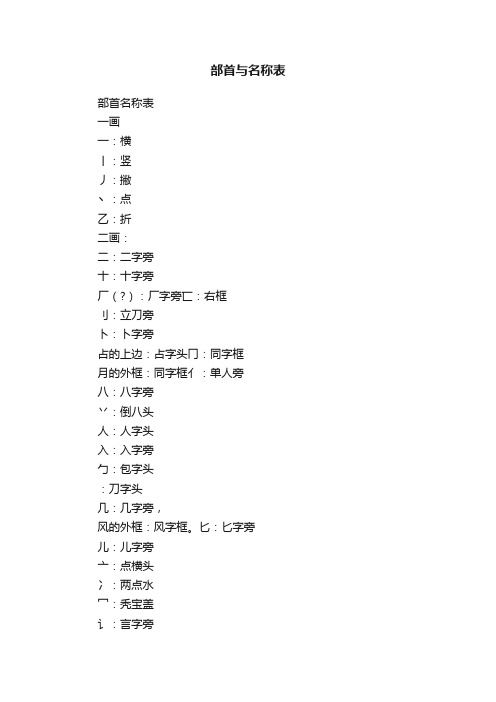 部首与名称表

部首名称表
一画
一：横
丨：竖
丿：撇
丶：点
乙：折
二画：
二：二字旁
十：十字旁
厂（？）：厂字旁匚：右框
刂：立刀旁
卜：卜字旁
占的上边：占字头冂：同字框
月的外框：同字框亻：单人旁
八：八字旁
丷：倒八头
人：人字头
入：入字旁
勹：包字头
：刀字头
几：几字旁，
风的外框：风字框。匕：匕字旁
儿：儿字旁
亠：点横头
冫：两点水
冖：秃宝盖
讠：言字旁